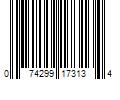 0 74299 17313 4